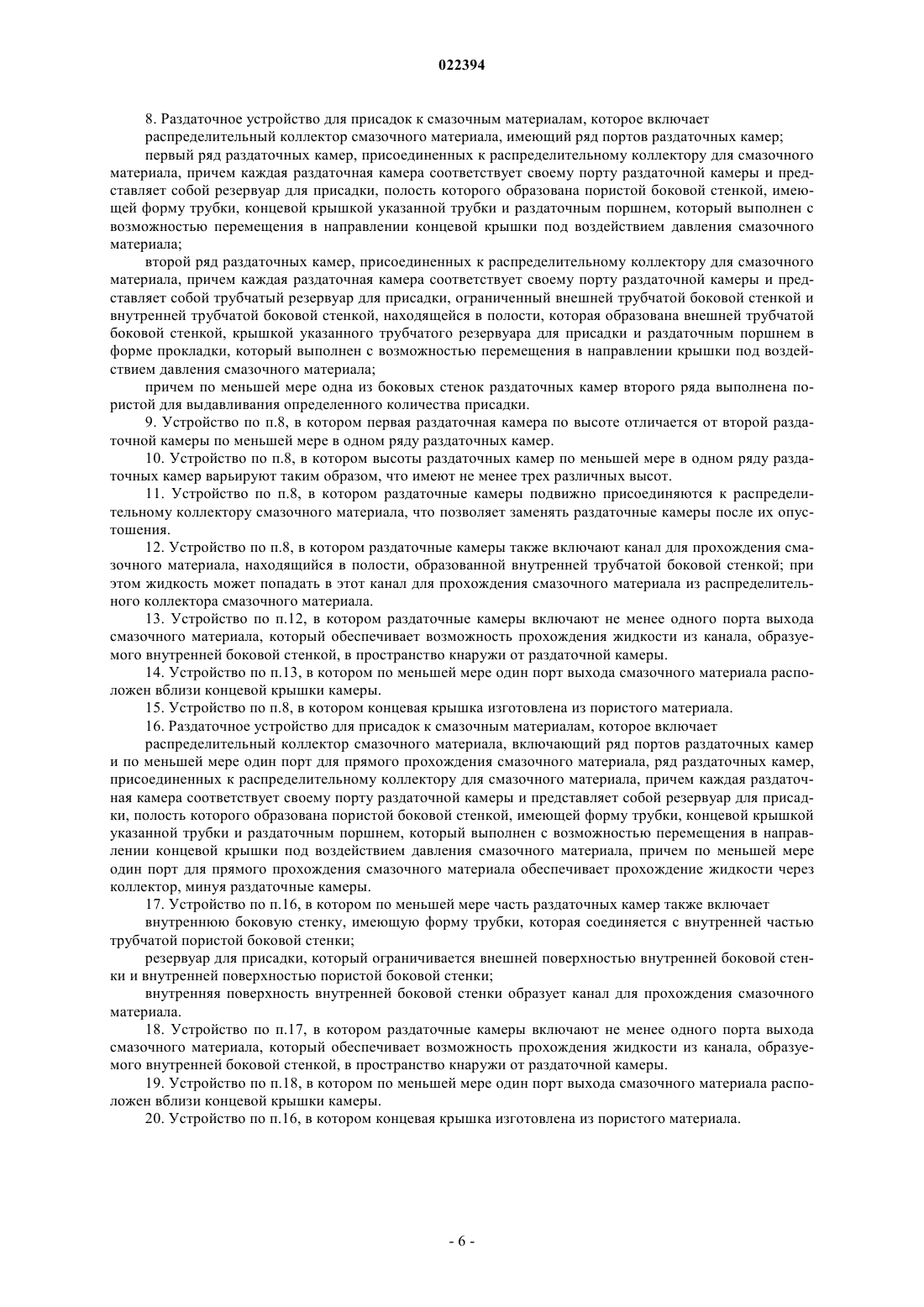 022394

8. Раздаточное устройство для присадок к смазочным материалам, которое включает

распределительный коллектор смазочного материала, имеющий ряд портов раздаточных камер;

первый ряд раздаточных камер, присоединенных к распределительному коллектору для смазочного материала, причем каждая раздаточная камера соответствует своему порту раздаточной камеры и представляет собой резервуар для присадки, полость которого образована пористой боковой стенкой, имеющей форму трубки, концевой крышкой указанной трубки и раздаточным поршнем, который выполнен с возможностью перемещения в направлении концевой крышки под воздействием давления смазочного материала;

второй ряд раздаточных камер, присоединенных к распределительному коллектору для смазочного материала, причем каждая раздаточная камера соответствует своему порту раздаточной камеры и представляет собой трубчатый резервуар для присадки, ограниченный внешней трубчатой боковой стенкой и внутренней трубчатой боковой стенкой, находящейся в полости, которая образована внешней трубчатой боковой стенкой, крышкой указанного трубчатого резервуара для присадки и раздаточным поршнем в форме прокладки, который выполнен с возможностью перемещения в направлении крышки под воздействием давления смазочного материала;

причем по меньшей мере одна из боковых стенок раздаточных камер второго ряда выполнена пористой для выдавливания определенного количества присадки.

9. Устройство по п.8, в котором первая раздаточная камера по высоте отличается от второй раздаточной камеры по меньшей мере в одном ряду раздаточных камер.

10. Устройство по п.8, в котором высоты раздаточных камер по меньшей мере в одном ряду раздаточных камер варьируют таким образом, что имеют не менее трех различных высот.

11. Устройство по п.8, в котором раздаточные камеры подвижно присоединяются к распределительному коллектору смазочного материала, что позволяет заменять раздаточные камеры после их опустошения.

12. Устройство по п.8, в котором раздаточные камеры также включают канал для прохождения смазочного материала, находящийся в полости, образованной внутренней трубчатой боковой стенкой; при этом жидкость может попадать в этот канал для прохождения смазочного материала из распределительного коллектора смазочного материала.

13. Устройство по п.12, в котором раздаточные камеры включают не менее одного порта выхода смазочного материала, который обеспечивает возможность прохождения жидкости из канала, образуемого внутренней боковой стенкой, в пространство кнаружи от раздаточной камеры.

14. Устройство по п.13, в котором по меньшей мере один порт выхода смазочного материала расположен вблизи концевой крышки камеры.

15. Устройство по п.8, в котором концевая крышка изготовлена из пористого материала.

16. Раздаточное устройство для присадок к смазочным материалам, которое включает

распределительный коллектор смазочного материала, включающий ряд портов раздаточных камер и по меньшей мере один порт для прямого прохождения смазочного материала, ряд раздаточных камер, присоединенных к распределительному коллектору для смазочного материала, причем каждая раздаточная камера соответствует своему порту раздаточной камеры и представляет собой резервуар для присадки, полость которого образована пористой боковой стенкой, имеющей форму трубки, концевой крышкой указанной трубки и раздаточным поршнем, который выполнен с возможностью перемещения в направлении концевой крышки под воздействием давления смазочного материала, причем по меньшей мере один порт для прямого прохождения смазочного материала обеспечивает прохождение жидкости через коллектор, минуя раздаточные камеры.

17. Устройство по п.16, в котором по меньшей мере часть раздаточных камер также включает

внутреннюю боковую стенку, имеющую форму трубки, которая соединяется с внутренней частью трубчатой пористой боковой стенки;

резервуар для присадки, который ограничивается внешней поверхностью внутренней боковой стенки и внутренней поверхностью пористой боковой стенки;

внутренняя поверхность внутренней боковой стенки образует канал для прохождения смазочного материала.

18. Устройство по п.17, в котором раздаточные камеры включают не менее одного порта выхода смазочного материала, который обеспечивает возможность прохождения жидкости из канала, образуемого внутренней боковой стенкой, в пространство кнаружи от раздаточной камеры.

19. Устройство по п.18, в котором по меньшей мере один порт выхода смазочного материала расположен вблизи концевой крышки камеры.

20. Устройство по п.16, в котором концевая крышка изготовлена из пористого материала.

- 6 -